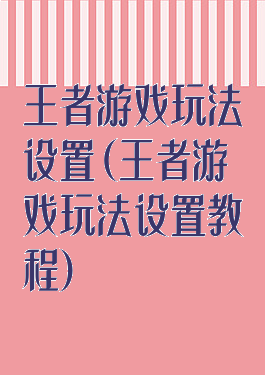 王者游戏玩法设置(王者游戏玩法设置教程)